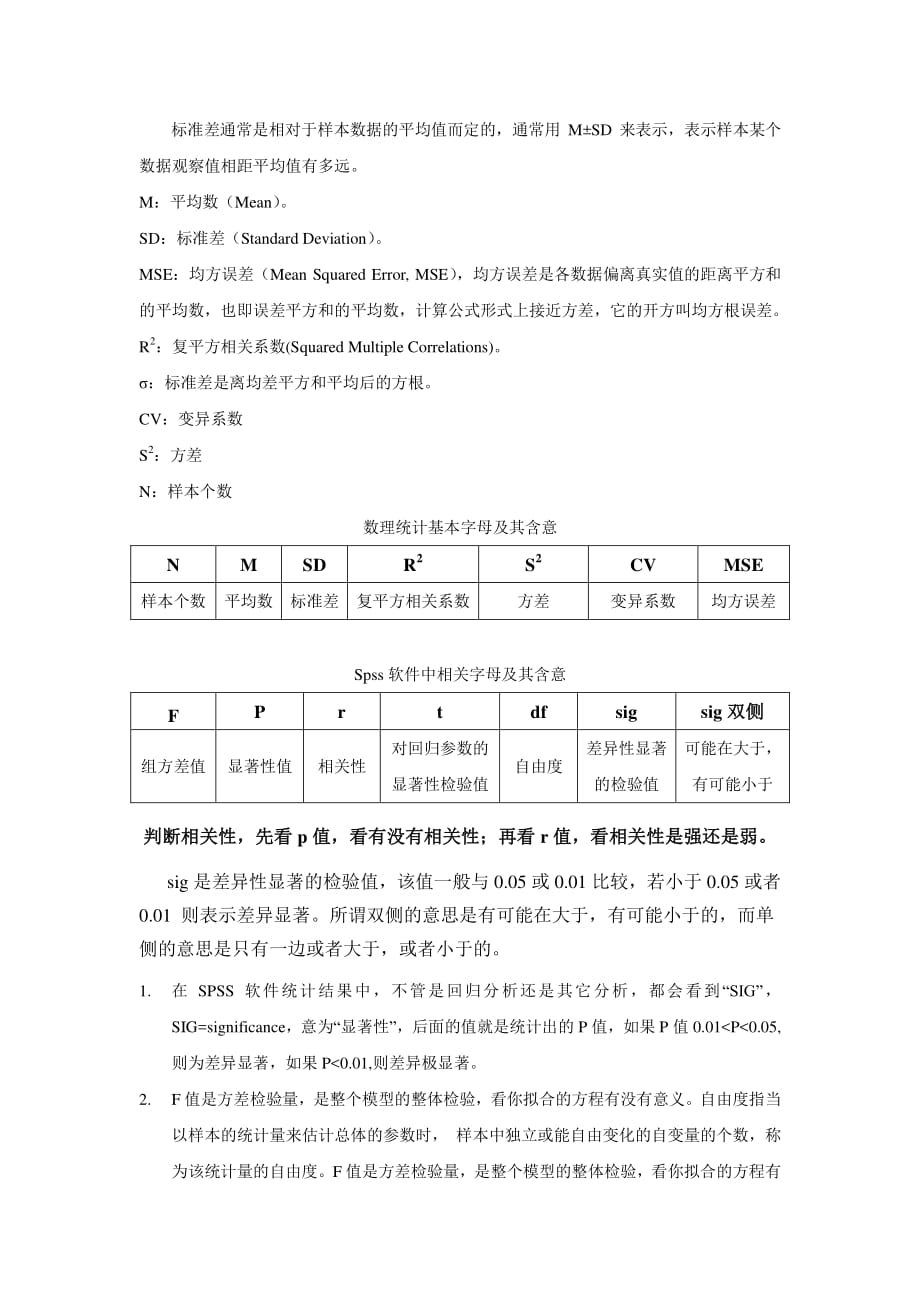 标准差通常是相对于样本数据的平均值而定的，通常用 M±SD 来表示，表示样本某个数据观察值相距平均值有多远。

M：平均数（Mean）。

SD：标准差（Standard Deviation）。

MSE：均方误差（Mean Squared Error, MSE），均方误差是各数据偏离真实值的距离平方和的平均数，也即误差平方和的平均数，计算公式形式上接近方差，它的开方叫均方根误差。

$R^2$：复平方相关系数(Squared Multiple Correlations)。

σ：标准差是离均差平方和平均后的方根。

CV：变异系数

$S^2$：方差

N：样本个数

数理统计基本字母及其含意

| N | M | SD | $R^2$ | $S^2$ | CV | MSE |
|---|---|---|---|---|---|---|
| 样本个数 | 平均数 | 标准差 | 复平方相关系数 | 方差 | 变异系数 | 均方误差 |

Spss 软件中相关字母及其含意

| F | P | r | t | df | sig | sig 双侧 |
|---|---|---|---|---|---|---|
| 组方差值 | 显著性值 | 相关性 | 对回归参数的显著性检验值 | 自由度 | 差异性显著的检验值 | 可能在大于，有可能小于 |

判断相关性，先看 p 值，看有没有相关性；再看 r 值，看相关性是强还是弱。

sig 是差异性显著的检验值，该值一般与 0.05 或 0.01 比较，若小于 0.05 或者 0.01 则表示差异显著。所谓双侧的意思是有可能在大于，有可能小于的，而单侧的意思是只有一边或者大于，或者小于的。

1. 在 SPSS 软件统计结果中，不管是回归分析还是其它分析，都会看到“SIG”，SIG=significance，意为“显著性”，后面的值就是统计出的 P 值，如果 P 值 0.01<P<0.05,则为差异显著，如果 P<0.01,则差异极显著。

2. F 值是方差检验量，是整个模型的整体检验，看你拟合的方程有没有意义。自由度指当以样本的统计量来估计总体的参数时， 样本中独立或能自由变化的自变量的个数，称为该统计量的自由度。F 值是方差检验量，是整个模型的整体检验，看你拟合的方程有